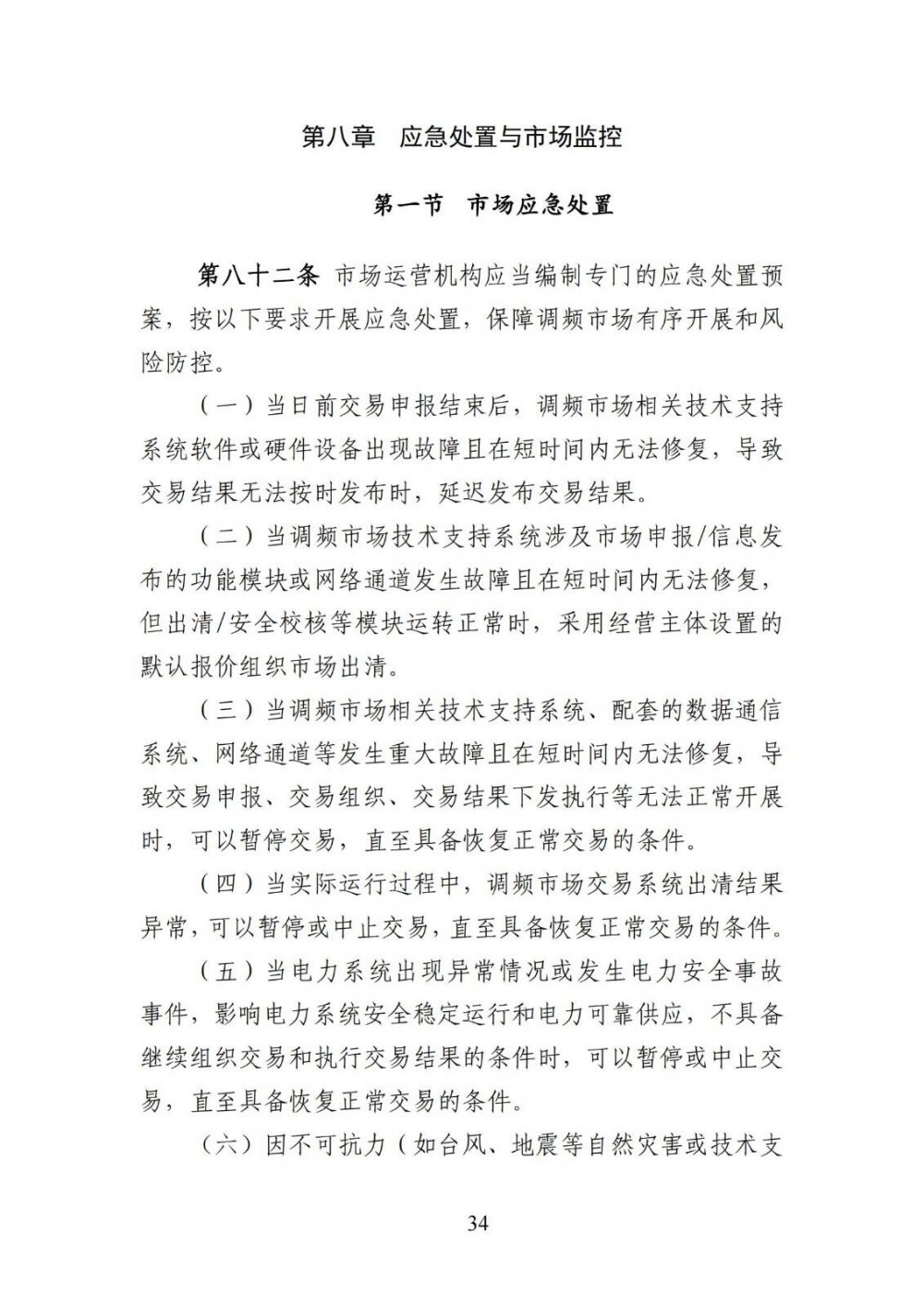 第八章　应急处置与市场监控

第一节　市场应急处置

第八十二条　市场运营机构应当编制专门的应急处置预案，按以下要求开展应急处置，保障调频市场有序开展和风险防控。

（一）当日前交易申报结束后，调频市场相关技术支持系统软件或硬件设备出现故障且在短时间内无法修复，导致交易结果无法按时发布时，延迟发布交易结果。

（二）当调频市场技术支持系统涉及市场申报/信息发布的功能模块或网络通道发生故障且在短时间内无法修复，但出清/安全校核等模块运转正常时，采用经营主体设置的默认报价组织市场出清。

（三）当调频市场相关技术支持系统、配套的数据通信系统、网络通道等发生重大故障且在短时间内无法修复，导致交易申报、交易组织、交易结果下发执行等无法正常开展时，可以暂停交易，直至具备恢复正常交易的条件。

（四）当实际运行过程中，调频市场交易系统出清结果异常，可以暂停或中止交易，直至具备恢复正常交易的条件。

（五）当电力系统出现异常情况或发生电力安全事故事件，影响电力系统安全稳定运行和电力可靠供应，不具备继续组织交易和执行交易结果的条件时，可以暂停或中止交易，直至具备恢复正常交易的条件。

（六）因不可抗力（如台风、地震等自然灾害或技术支

34